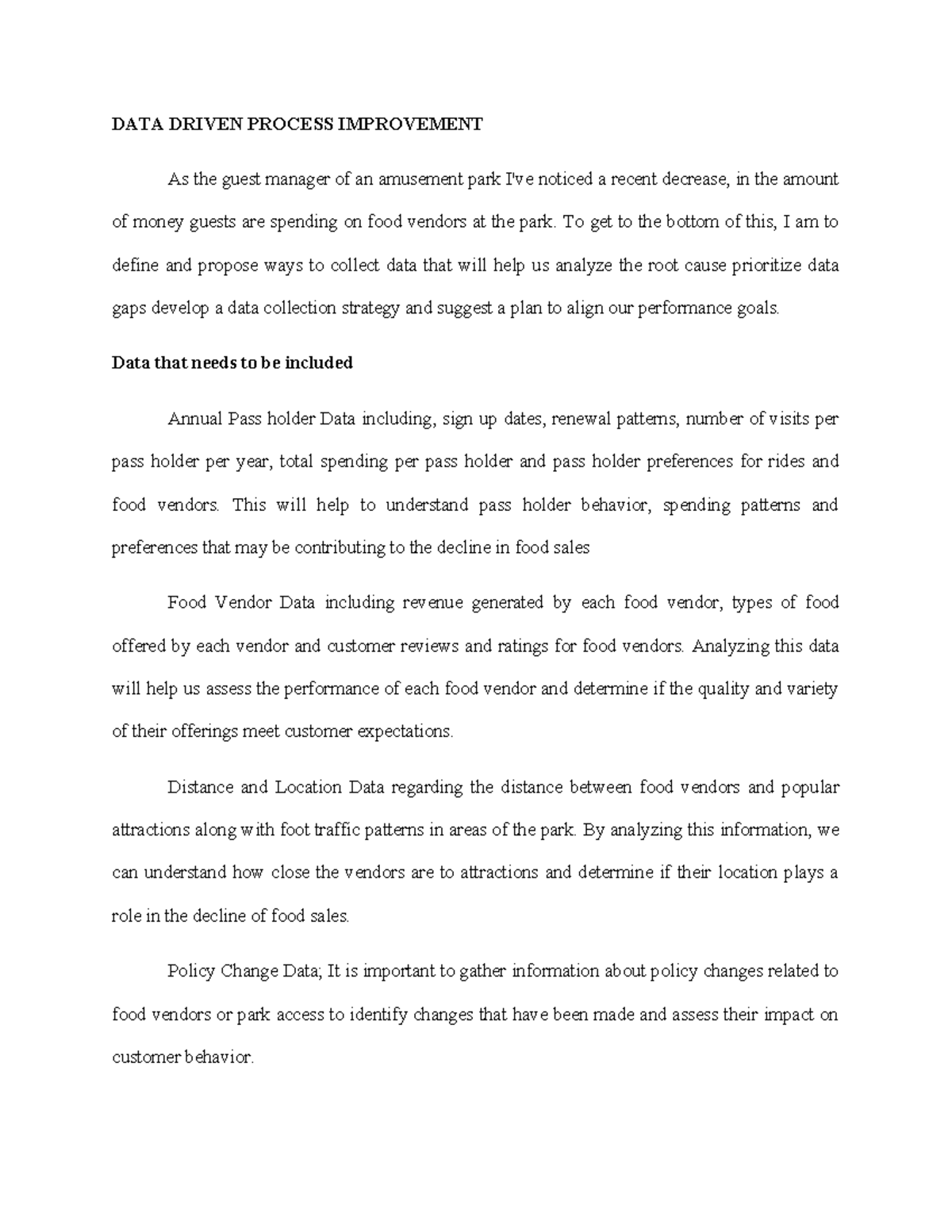 DATA DRIVEN PROCESS IMPROVEMENT

As the guest manager of an amusement park I've noticed a recent decrease, in the amount of money guests are spending on food vendors at the park. To get to the bottom of this, I am to define and propose ways to collect data that will help us analyze the root cause prioritize data gaps develop a data collection strategy and suggest a plan to align our performance goals.

Data that needs to be included

Annual Pass holder Data including, sign up dates, renewal patterns, number of visits per pass holder per year, total spending per pass holder and pass holder preferences for rides and food vendors. This will help to understand pass holder behavior, spending patterns and preferences that may be contributing to the decline in food sales

Food Vendor Data including revenue generated by each food vendor, types of food offered by each vendor and customer reviews and ratings for food vendors. Analyzing this data will help us assess the performance of each food vendor and determine if the quality and variety of their offerings meet customer expectations.

Distance and Location Data regarding the distance between food vendors and popular attractions along with foot traffic patterns in areas of the park. By analyzing this information, we can understand how close the vendors are to attractions and determine if their location plays a role in the decline of food sales.

Policy Change Data; It is important to gather information about policy changes related to food vendors or park access to identify changes that have been made and assess their impact on customer behavior.